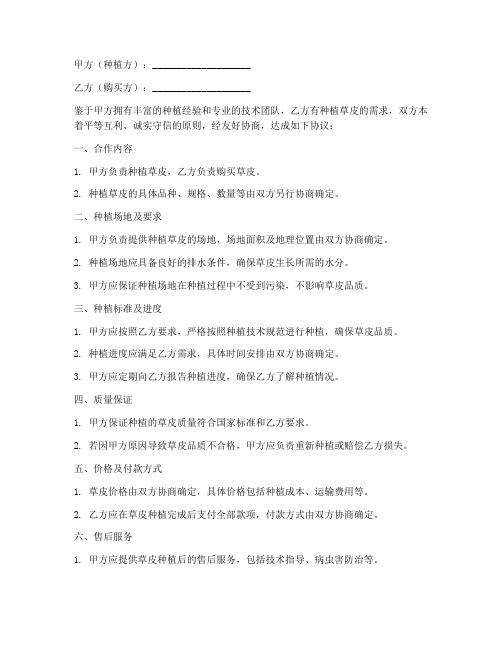 甲方（种植方）：____________________

乙方（购买方）：____________________

鉴于甲方拥有丰富的种植经验和专业的技术团队，乙方有种植草皮的需求，双方本着平等互利、诚实守信的原则，经友好协商，达成如下协议：

一、合作内容

1. 甲方负责种植草皮，乙方负责购买草皮。

2. 种植草皮的具体品种、规格、数量等由双方另行协商确定。

二、种植场地及要求

1. 甲方负责提供种植草皮的场地，场地面积及地理位置由双方协商确定。

2. 种植场地应具备良好的排水条件，确保草皮生长所需的水分。

3. 甲方应保证种植场地在种植过程中不受到污染，不影响草皮品质。

三、种植标准及进度

1. 甲方应按照乙方要求，严格按照种植技术规范进行种植，确保草皮品质。

2. 种植进度应满足乙方需求，具体时间安排由双方协商确定。

3. 甲方应定期向乙方报告种植进度，确保乙方了解种植情况。

四、质量保证

1. 甲方保证种植的草皮质量符合国家标准和乙方要求。

2. 若因甲方原因导致草皮品质不合格，甲方应负责重新种植或赔偿乙方损失。

五、价格及付款方式

1. 草皮价格由双方协商确定，具体价格包括种植成本、运输费用等。

2. 乙方应在草皮种植完成后支付全部款项，付款方式由双方协商确定。

六、售后服务

1. 甲方应提供草皮种植后的售后服务，包括技术指导、病虫害防治等。